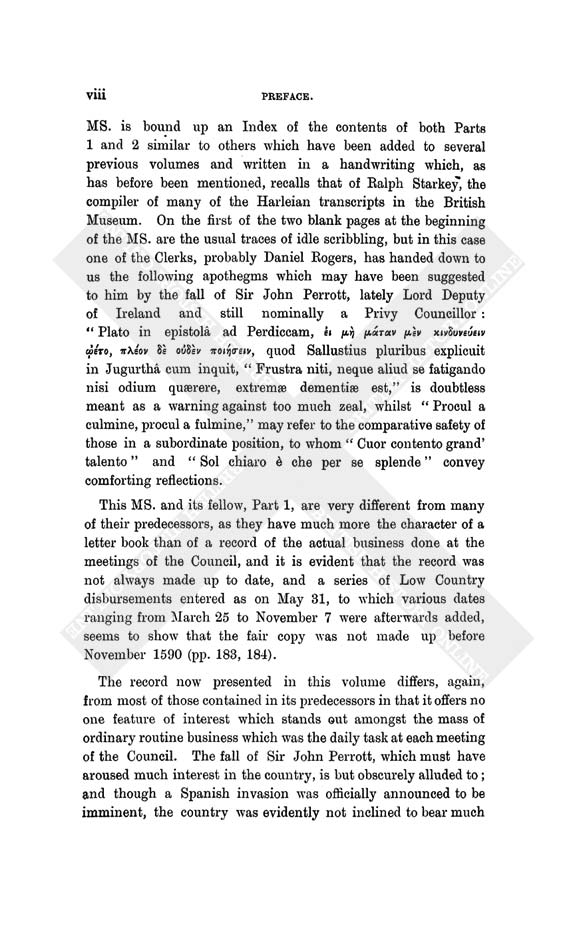 viii PREFACE.

MS. is bound up an Index of the contents of both Parts 1 and 2 similar to others which have been added to several previous volumes and written in a handwriting which, as has before been mentioned, recalls that of Ralph Starkey, the compiler of many of the Harleian transcripts in the British Museum. On the first of the two blank pages at the beginning of the MS. are the usual traces of idle scribbling, but in this case one of the Clerks, probably Daniel Rogers, has handed down to us the following apothegms which may have been suggested to him by the fall of Sir John Perrott, lately Lord Deputy of Ireland and still nominally a Privy Councillor: "Plato in epistolâ ad Perdiccam, ἐι μὴ μάταν μὲν κινδυνεύειν ᾤετο, πλέον δὲ οὐδὲν ποιήσειν, quod Sallustius pluribus explicuit in Jugurthâ cum inquit, "Frustra niti, neque aliud se fatigando nisi odium quærere, extremæ dementiæ est," is doubtless meant as a warning against too much zeal, whilst "Procul a culmine, procul a fulmine," may refer to the comparative safety of those in a subordinate position, to whom "Cuor contento grand' talento" and "Sol chiaro è che per se splende" convey comforting reflections.

This MS. and its fellow, Part 1, are very different from many of their predecessors, as they have much more the character of a letter book than of a record of the actual business done at the meetings of the Council, and it is evident that the record was not always made up to date, and a series of Low Country disbursements entered as on May 31, to which various dates ranging from March 25 to November 7 were afterwards added, seems to show that the fair copy was not made up before November 1590 (pp. 183, 184).

The record now presented in this volume differs, again, from most of those contained in its predecessors in that it offers no one feature of interest which stands out amongst the mass of ordinary routine business which was the daily task at each meeting of the Council. The fall of Sir John Perrott, which must have aroused much interest in the country, is but obscurely alluded to; and though a Spanish invasion was officially announced to be imminent, the country was evidently not inclined to bear much